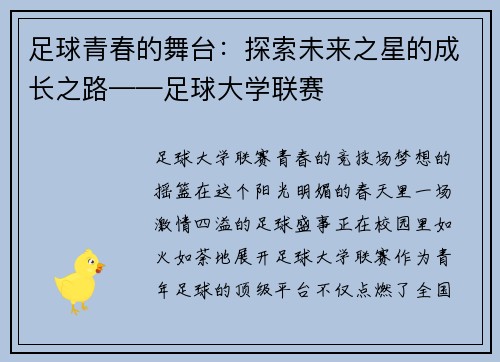 足球青春的舞台：探索未来之星的成长之路——足球大学联赛

足球大学联赛青春的竞技场梦想的摇篮在这个阳光明媚的春天里一场激情四溢的足球盛事正在校园里如火如荼地展开足球大学联赛作为青年足球的顶级平台不仅点燃了全国